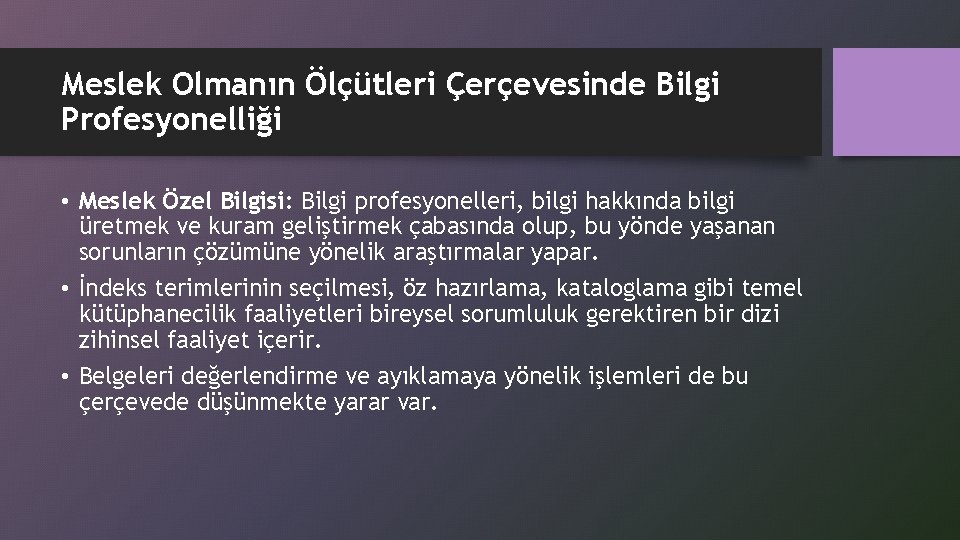 Meslek Olmanın Ölçütleri Çerçevesinde Bilgi Profesyonelliği

• Meslek Özel Bilgisi: Bilgi profesyonelleri, bilgi hakkında bilgi üretmek ve kuram geliştirmek çabasında olup, bu yönde yaşanan sorunların çözümüne yönelik araştırmalar yapar.

• İndeks terimlerinin seçilmesi, öz hazırlama, kataloglama gibi temel kütüphanecilik faaliyetleri bireysel sorumluluk gerektiren bir dizi zihinsel faaliyet içerir.

• Belgeleri değerlendirme ve ayıklamaya yönelik işlemleri de bu çerçevede düşünmekte yarar var.